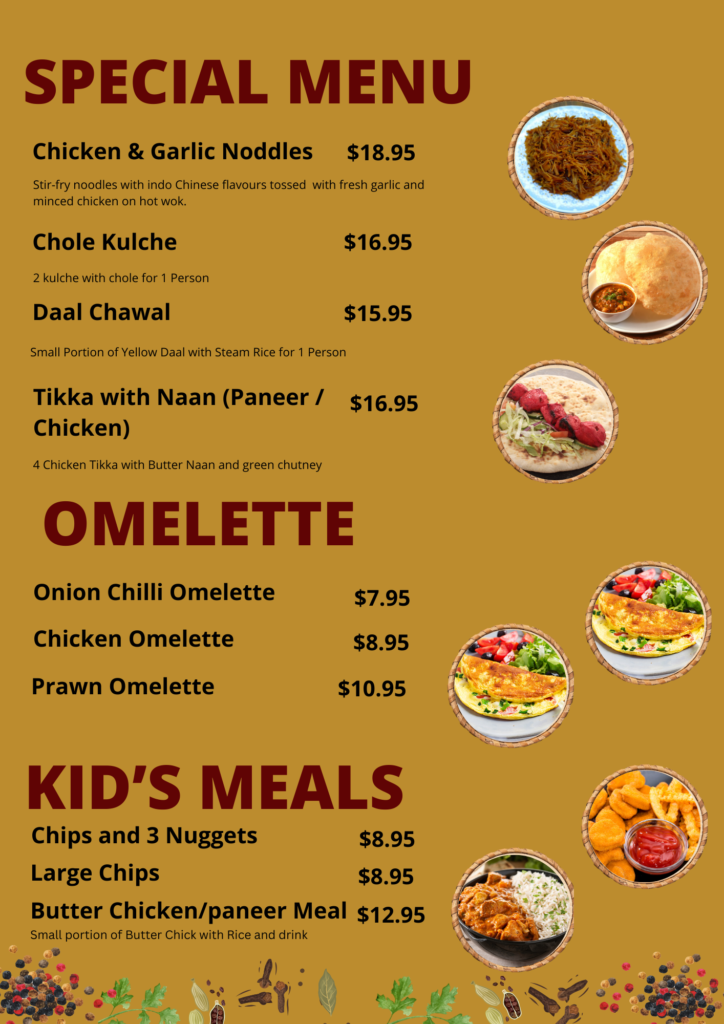 SPECIAL MENU

Chicken & Garlic Noddles $18.95

Stir-fry noodles with indo Chinese flavours tossed with fresh garlic and minced chicken on hot wok.

Chole Kulche $16.95

2 kulche with chole for 1 Person

Daal Chawal $15.95

Small Portion of Yellow Daal with Steam Rice for 1 Person

Tikka with Naan (Paneer / Chicken) $16.95

4 Chicken Tikka with Butter Naan and green chutney

OMELETTE

Onion Chilli Omelette $7.95

Chicken Omelette $8.95

Prawn Omelette $10.95

KID'S MEALS

Chips and 3 Nuggets $8.95

Large Chips $8.95

Butter Chicken/paneer Meal $12.95

Small portion of Butter Chick with Rice and drink